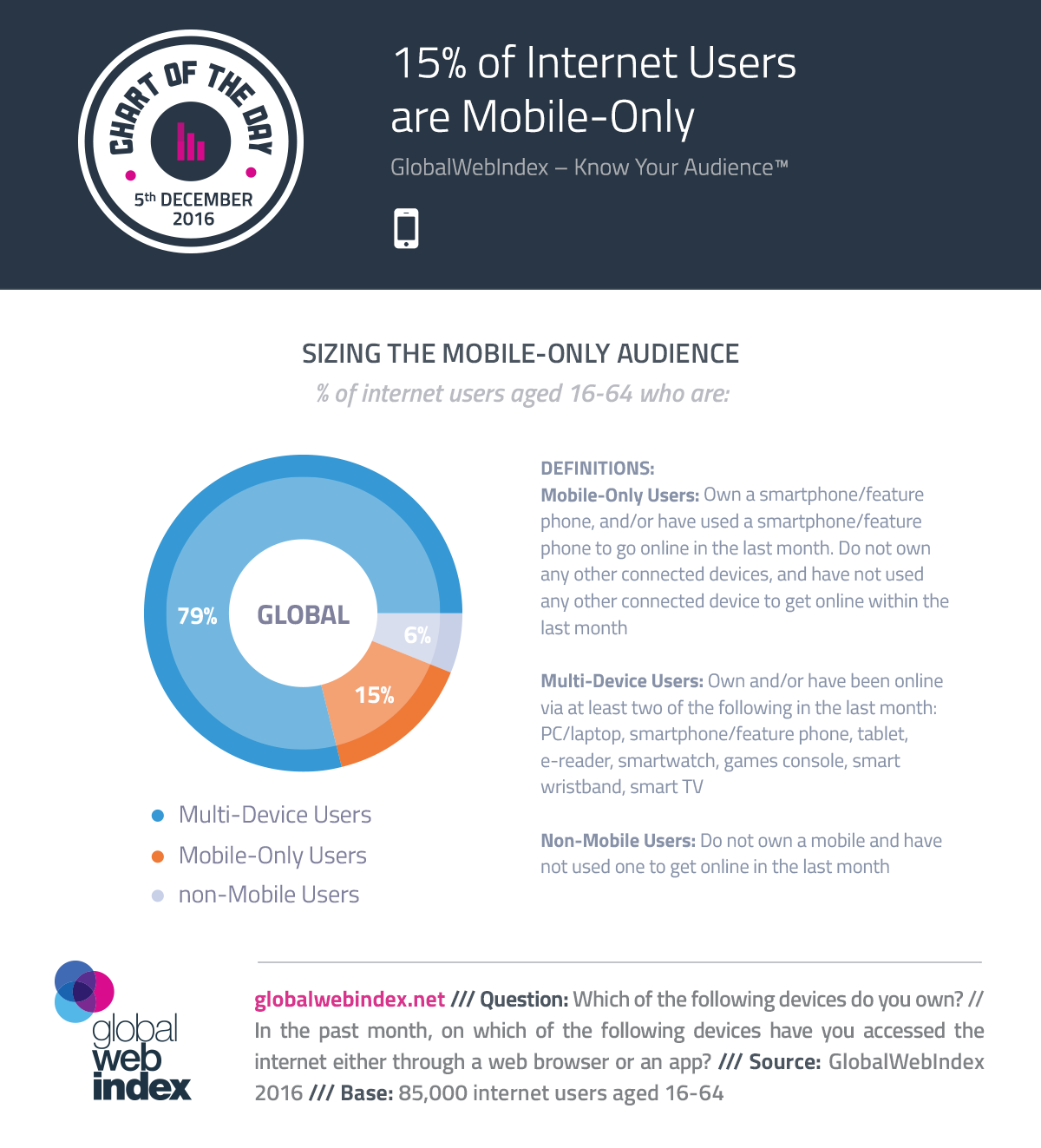 CHART OF THE DAY
5th DECEMBER 2016

15% of Internet Users are Mobile-Only

GlobalWebIndex – Know Your Audience™

SIZING THE MOBILE-ONLY AUDIENCE

% of internet users aged 16-64 who are:

79%
GLOBAL
6%
15%

Multi-Device Users
Mobile-Only Users
non-Mobile Users

DEFINITIONS:
Mobile-Only Users: Own a smartphone/feature phone, and/or have used a smartphone/feature phone to go online in the last month. Do not own any other connected devices, and have not used any other connected device to get online within the last month

Multi-Device Users: Own and/or have been online via at least two of the following in the last month: PC/laptop, smartphone/feature phone, tablet, e-reader, smartwatch, games console, smart wristband, smart TV

Non-Mobile Users: Do not own a mobile and have not used one to get online in the last month

global web index

globalwebindex.net /// Question: Which of the following devices do you own? // In the past month, on which of the following devices have you accessed the internet either through a web browser or an app? /// Source: GlobalWebIndex 2016 /// Base: 85,000 internet users aged 16-64